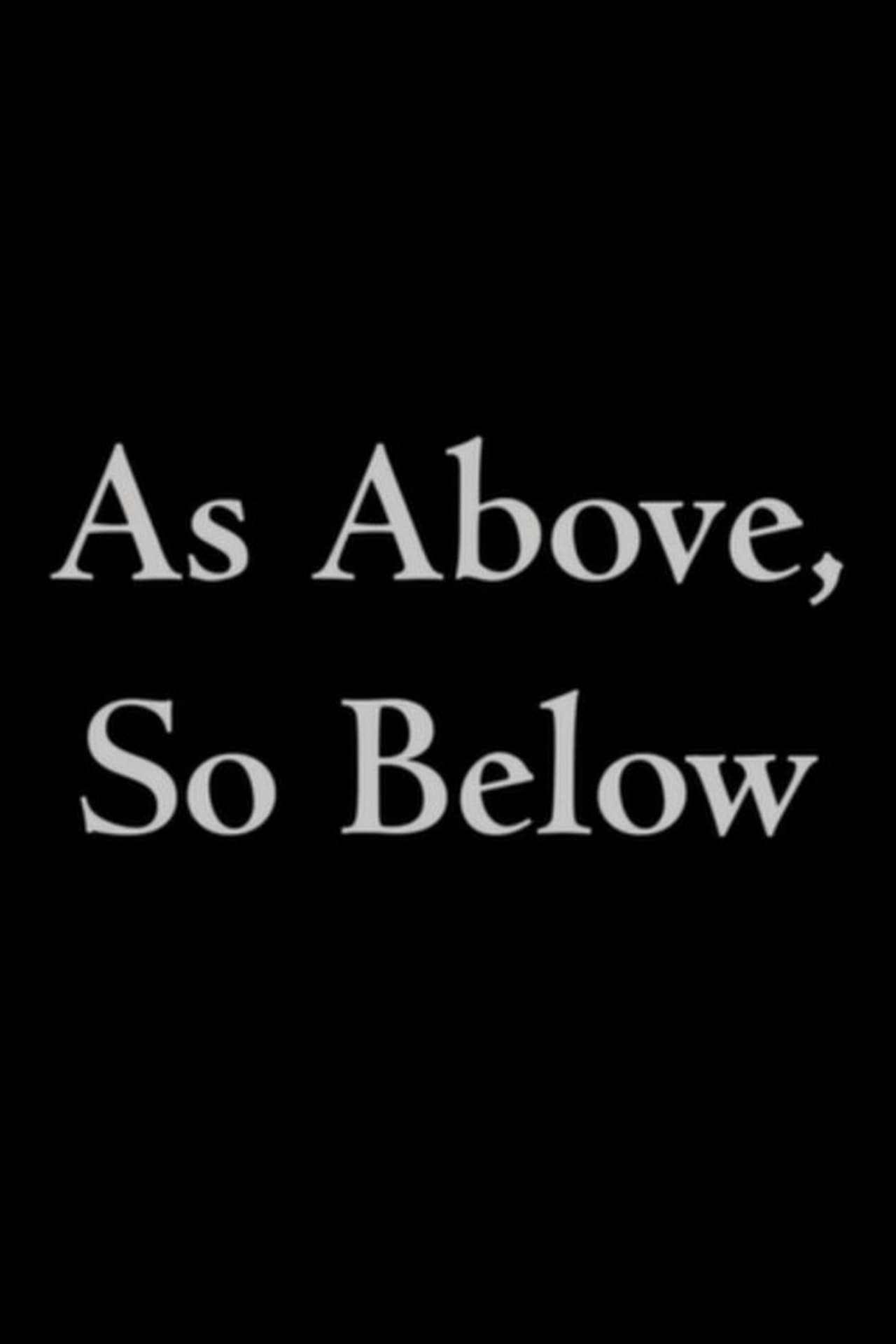 As Above,
So Below